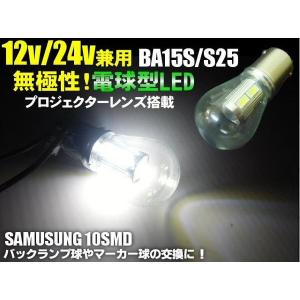 12v/24v兼用 BA15S/S25
無極性！電球型LED
プロジェクターレンズ搭載

SAMUSUNG 10SMD
バックランプ球やマーカー球の交換に！